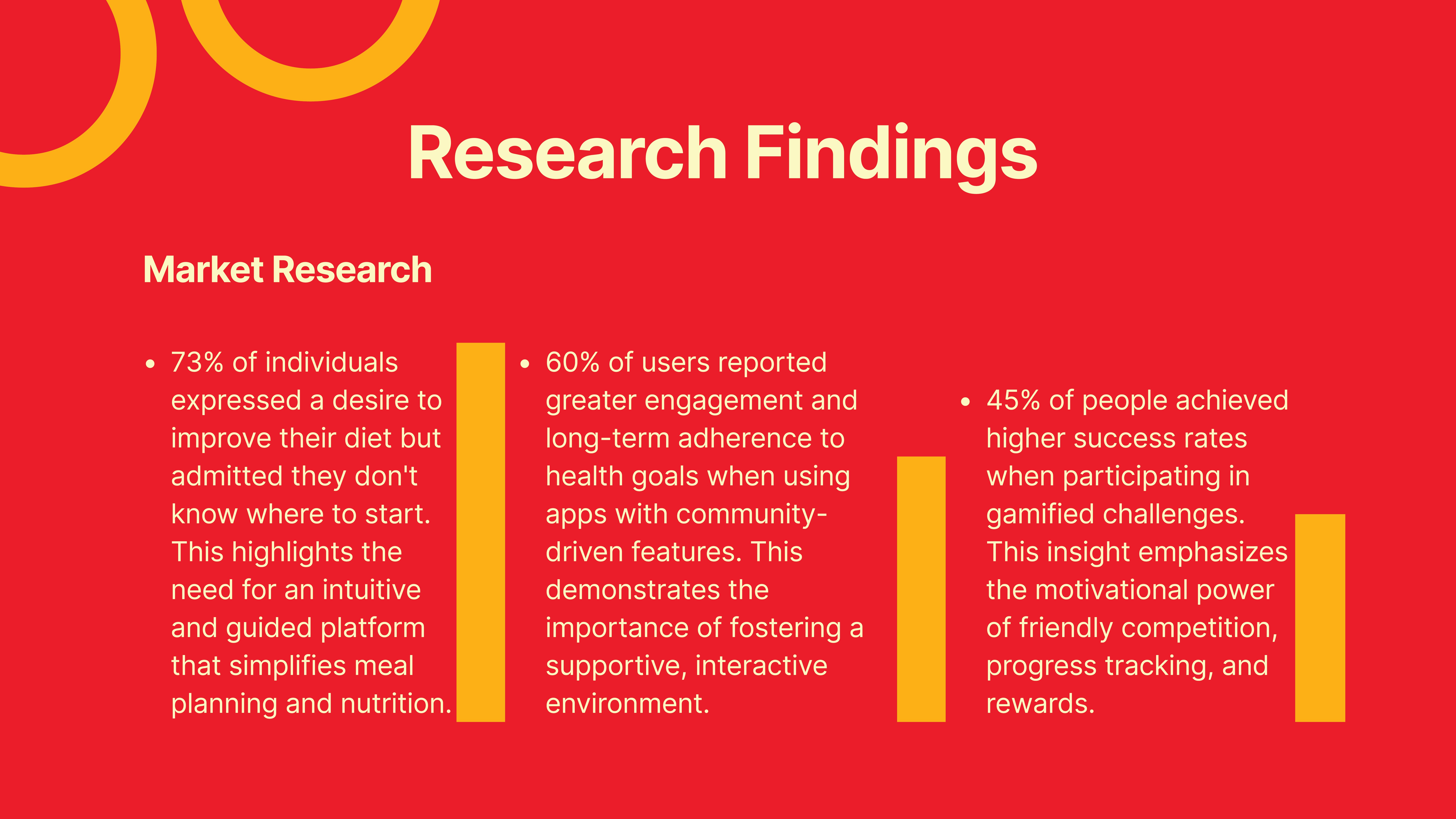 Research Findings

Market Research

• 73% of individuals expressed a desire to improve their diet but admitted they don't know where to start. This highlights the need for an intuitive and guided platform that simplifies meal planning and nutrition.

• 60% of users reported greater engagement and long-term adherence to health goals when using apps with community-driven features. This demonstrates the importance of fostering a supportive, interactive environment.

• 45% of people achieved higher success rates when participating in gamified challenges. This insight emphasizes the motivational power of friendly competition, progress tracking, and rewards.